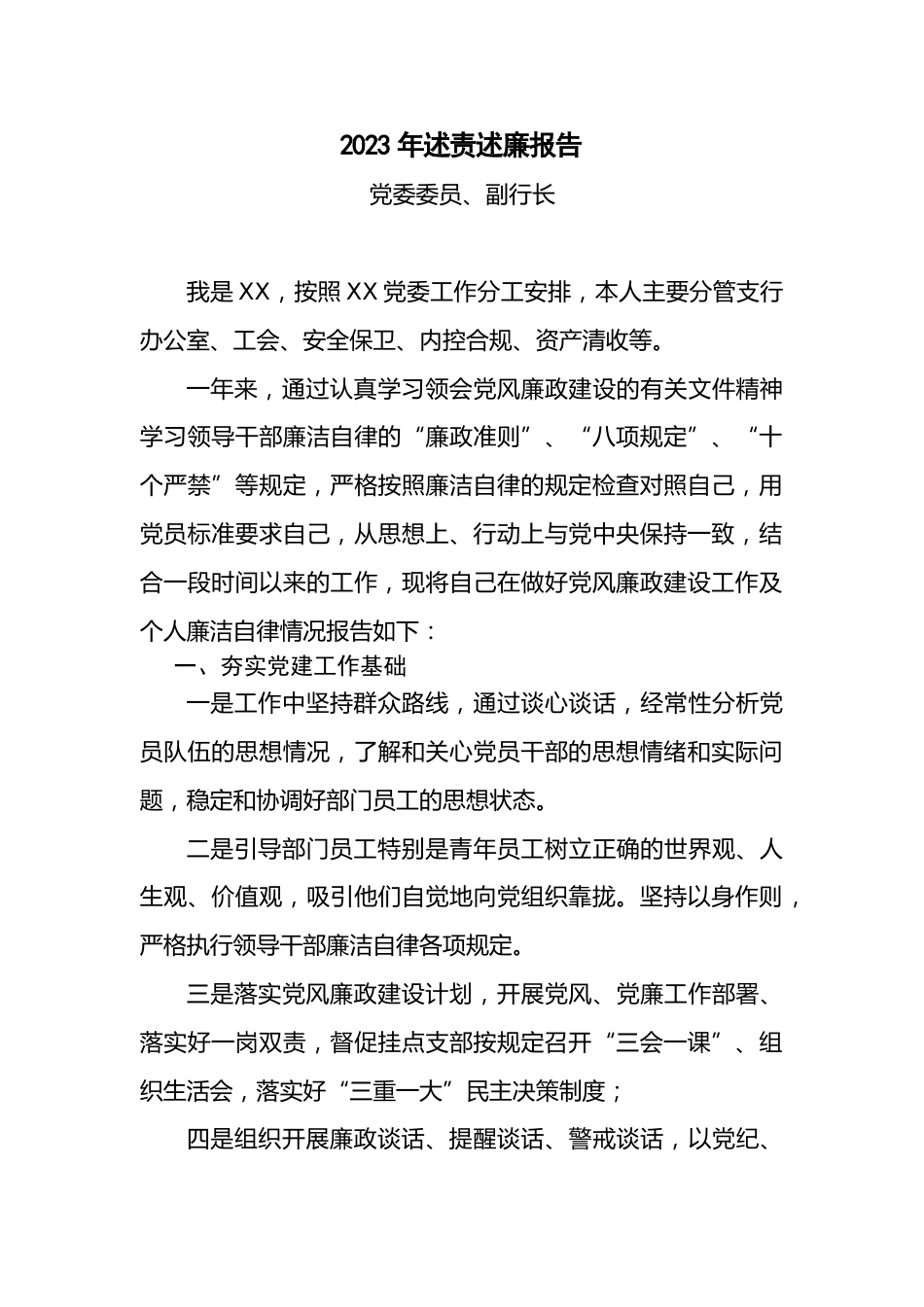 2023年述责述廉报告

党委委员、副行长

我是XX，按照XX党委工作分工安排，本人主要分管支行办公室、工会、安全保卫、内控合规、资产清收等。

一年来，通过认真学习领会党风廉政建设的有关文件精神学习领导干部廉洁自律的“廉政准则”、“八项规定”、“十个严禁”等规定，严格按照廉洁自律的规定检查对照自己，用党员标准要求自己，从思想上、行动上与党中央保持一致，结合一段时间以来的工作，现将自己在做好党风廉政建设工作及个人廉洁自律情况报告如下：

一、夯实党建工作基础

一是工作中坚持群众路线，通过谈心谈话，经常性分析党员队伍的思想情况，了解和关心党员干部的思想情绪和实际问题，稳定和协调好部门员工的思想状态。

二是引导部门员工特别是青年员工树立正确的世界观、人生观、价值观，吸引他们自觉地向党组织靠拢。坚持以身作则，严格执行领导干部廉洁自律各项规定。

三是落实党风廉政建设计划，开展党风、党廉工作部署、落实好一岗双责，督促挂点支部按规定召开“三会一课”、组织生活会，落实好“三重一大”民主决策制度；

四是组织开展廉政谈话、提醒谈话、警戒谈话，以党纪、